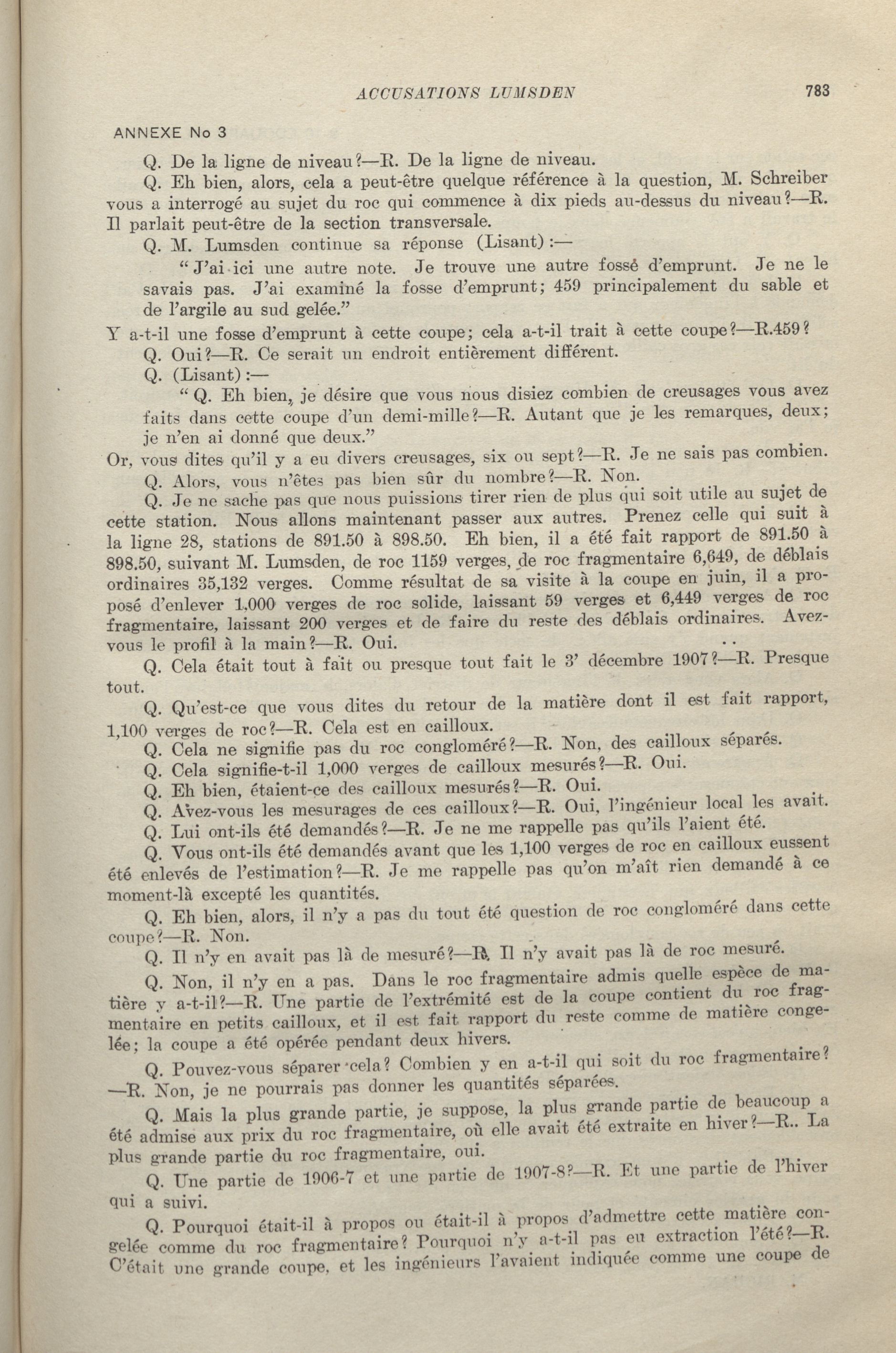 ACCUSATIONS LUMSDEN 783

ANNEXE No 3

Q. De la ligne de niveau?—R. De la ligne de niveau.

Q. Eh bien, alors, cela a peut-être quelque référence à la question, M. Schreiber vous a interrogé au sujet du roc qui commence à dix pieds au-dessus du niveau?—R. Il parlait peut-être de la section transversale.

Q. M. Lumsden continue sa réponse (Lisant):—

"J'ai ici une autre note. Je trouve une autre fossé d'emprunt. Je ne le savais pas. J'ai examiné la fosse d'emprunt; 459 principalement du sable et de l'argile au sud gelée."

Y a-t-il une fosse d'emprunt à cette coupe; cela a-t-il trait à cette coupe?—R.459?

Q. Oui?—R. Ce serait un endroit entièrement différent.

Q. (Lisant):—

"Q. Eh bien, je désire que vous nous disiez combien de creusages vous avez faits dans cette coupe d'un demi-mille?—R. Autant que je les remarques, deux; je n'en ai donné que deux."

Or, vous dites qu'il y a eu divers creusages, six ou sept?—R. Je ne sais pas combien.

Q. Alors, vous n'êtes pas bien sûr du nombre?—R. Non.

Q. Je ne sache pas que nous puissions tirer rien de plus qui soit utile au sujet de cette station. Nous allons maintenant passer aux autres. Prenez celle qui suit à la ligne 28, stations de 891.50 à 898.50. Eh bien, il a été fait rapport de 891.50 à 898.50, suivant M. Lumsden, de roc 1159 verges, de roc fragmentaire 6,649, de déblais ordinaires 35,132 verges. Comme résultat de sa visite à la coupe en juin, il a proposé d'enlever 1,000 verges de roc solide, laissant 59 verges et 6,449 verges de roc fragmentaire, laissant 200 verges et de faire du reste des déblais ordinaires. Avez-vous le profil à la main?—R. Oui.

Q. Cela était tout à fait ou presque tout fait le 3' décembre 1907?—R. Presque tout.

Q. Qu'est-ce que vous dites du retour de la matière dont il est fait rapport, 1,100 verges de roc?—R. Cela est en cailloux.

Q. Cela ne signifie pas du roc congloméré?—R. Non, des cailloux séparés.

Q. Cela signifie-t-il 1,000 verges de cailloux mesurés?—R. Oui.

Q. Eh bien, étaient-ce des cailloux mesurés?—R. Oui.

Q. Avez-vous les mesurages de ces cailloux?—R. Oui, l'ingénieur local les avait.

Q. Lui ont-ils été demandés?—R. Je ne me rappelle pas qu'ils l'aient été.

Q. Vous ont-ils été demandés avant que les 1,100 verges de roc en cailloux eussent été enlevés de l'estimation?—R. Je me rappelle pas qu'on m'aît rien demandé à ce moment-là excepté les quantités.

Q. Eh bien, alors, il n'y a pas du tout été question de roc congloméré dans cette coupe?—R. Non.

Q. Il n'y en avait pas là de mesuré?—R. Il n'y avait pas là de roc mesuré.

Q. Non, il n'y en a pas. Dans le roc fragmentaire admis quelle espèce de matière y a-t-il?—R. Une partie de l'extrémité est de la coupe contient du roc fragmentaire en petits cailloux, et il est fait rapport du reste comme de matière congelée; la coupe a été opérée pendant deux hivers.

Q. Pouvez-vous séparer cela? Combien y en a-t-il qui soit du roc fragmentaire?—R. Non, je ne pourrais pas donner les quantités séparées.

Q. Mais la plus grande partie, je suppose, la plus grande partie de beaucoup a été admise aux prix du roc fragmentaire, où elle avait été extraite en hiver?—R.. La plus grande partie du roc fragmentaire, oui.

Q. Une partie de 1906-7 et une partie de 1907-8?—R. Et une partie de l'hiver qui a suivi.

Q. Pourquoi était-il à propos ou était-il à propos d'admettre cette matière congelée comme du roc fragmentaire? Pourquoi n'y a-t-il pas eu extraction l'été?—R. C'était une grande coupe, et les ingénieurs l'avaient indiquée comme une coupe de